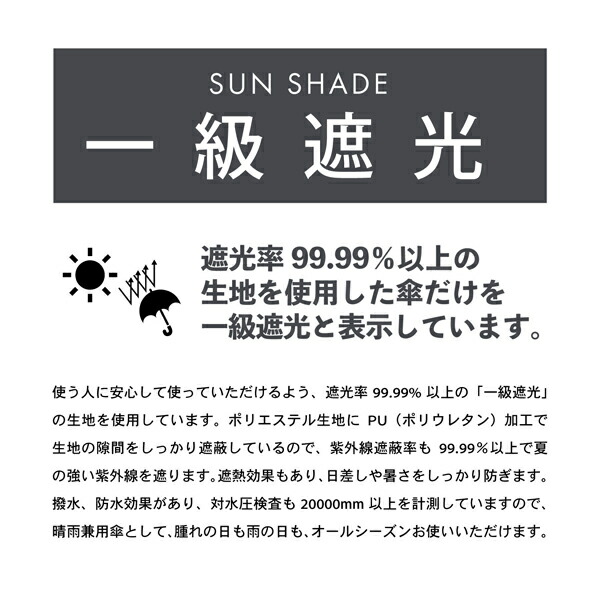 SUN SHADE
一級遮光

遮光率 99.99%以上の生地を使用した傘だけを一級遮光と表示しています。

使う人に安心して使っていただけるよう、遮光率 99.99% 以上の「一級遮光」の生地を使用しています。ポリエステル生地に PU（ポリウレタン）加工で生地の隙間をしっかり遮蔽しているので、紫外線遮蔽率も 99.99%以上で夏の強い紫外線を遮ります。遮熱効果もあり、日差しや暑さをしっかり防ぎます。撥水、防水効果があり、対水圧検査も 20000mm 以上を計測していますので、晴雨兼用傘として、腫れの日も雨の日も、オールシーズンお使いいただけます。